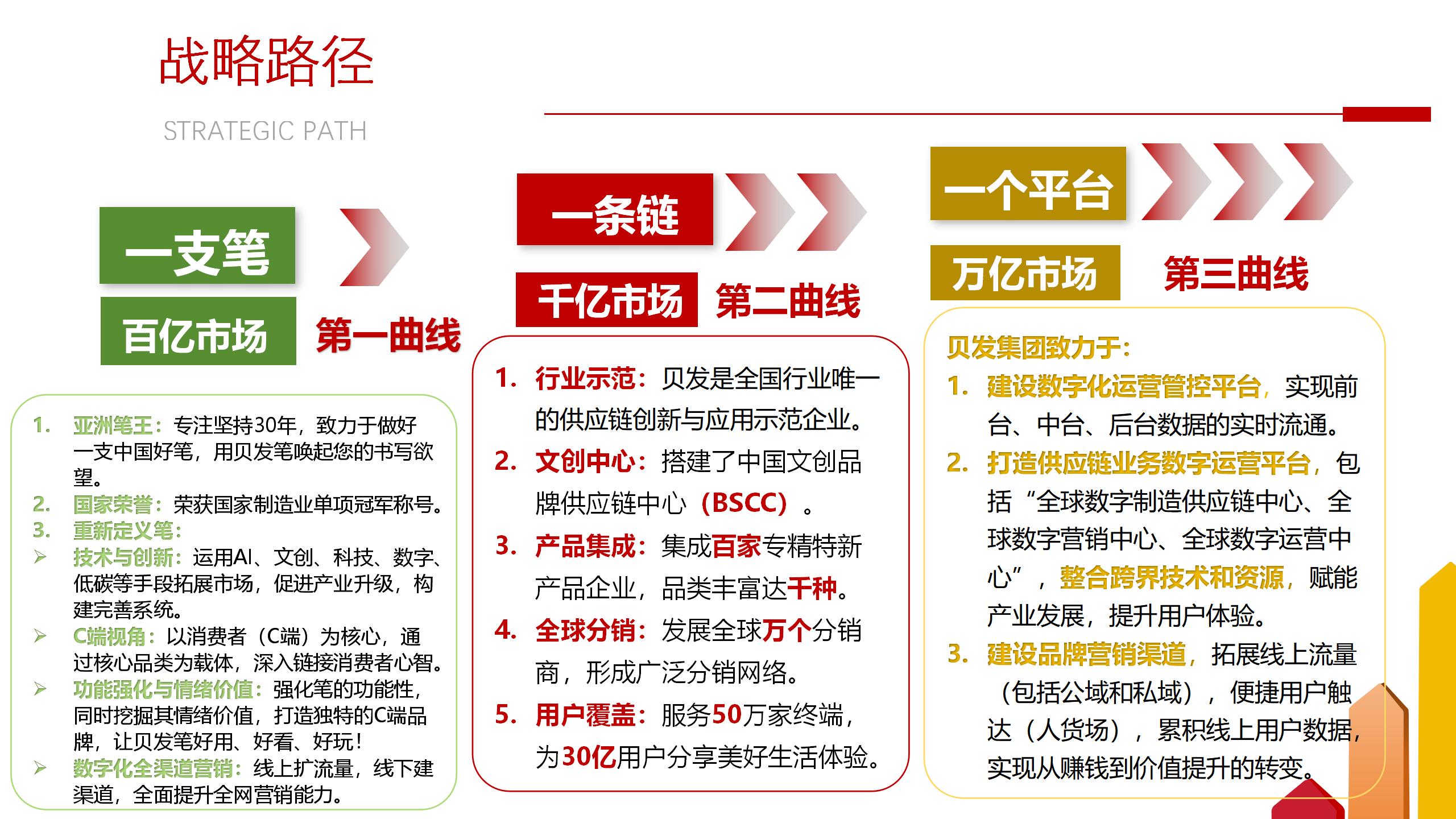 战略路径

STRATEGIC PATH

一支笔

百亿市场

第一曲线

1. 亚洲笔王：专注坚持30年，致力于做好一支中国好笔，用贝发笔唤起您的书写欲望。
2. 国家荣誉：荣获国家制造业单项冠军称号。
3. 重新定义笔：
➢ 技术与创新：运用AI、文创、科技、数字、低碳等手段拓展市场，促进产业升级，构建完善系统。
➢ C端视角：以消费者（C端）为核心，通过核心品类为载体，深入链接消费者心智。
➢ 功能强化与情绪价值：强化笔的功能性，同时挖掘其情绪价值，打造独特的C端品牌，让贝发笔好用、好看、好玩！
➢ 数字化全渠道营销：线上扩流量，线下建渠道，全面提升全网营销能力。

一条链

千亿市场

第二曲线

1. 行业示范：贝发是全国行业唯一的供应链创新与应用示范企业。
2. 文创中心：搭建了中国文创品牌供应链中心（BSCC）。
3. 产品集成：集成百家专精特新产品企业，品类丰富达千种。
4. 全球分销：发展全球万个分销商，形成广泛分销网络。
5. 用户覆盖：服务50万家终端，为30亿用户分享美好生活体验。

一个平台

万亿市场

第三曲线

贝发集团致力于：
1. 建设数字化运营管控平台，实现前台、中台、后台数据的实时流通。
2. 打造供应链业务数字运营平台，包括“全球数字制造供应链中心、全球数字营销中心、全球数字运营中心”，整合跨界技术和资源，赋能产业发展，提升用户体验。
3. 建设品牌营销渠道，拓展线上流量（包括公域和私域），便捷用户触达（人货场），累积线上用户数据，实现从赚钱到价值提升的转变。